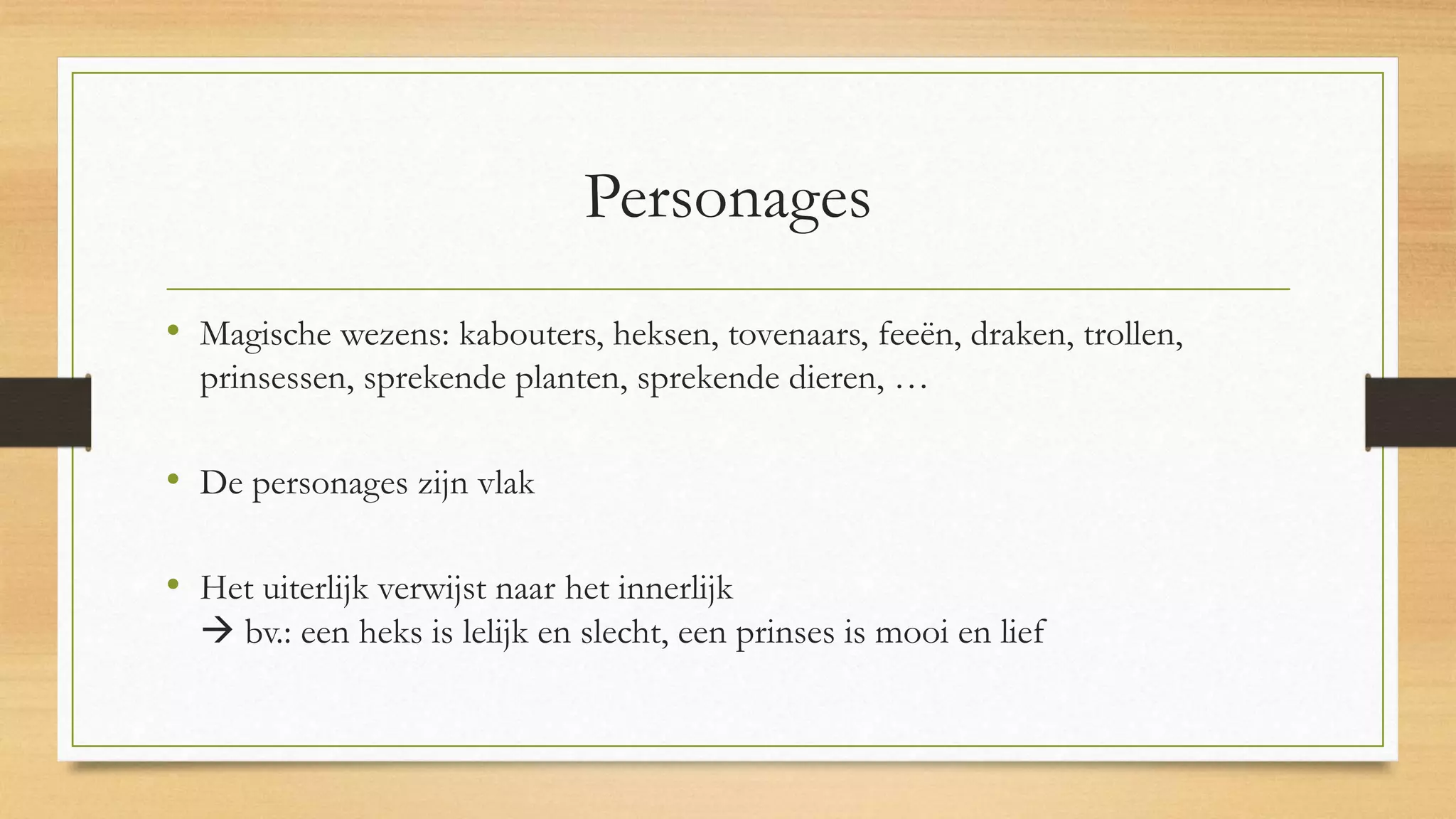 Personages

• Magische wezens: kabouters, heksen, tovenaars, feeën, draken, trollen, prinsessen, sprekende planten, sprekende dieren, …

• De personages zijn vlak

• Het uiterlijk verwijst naar het innerlijk
→ bv.: een heks is lelijk en slecht, een prinses is mooi en lief